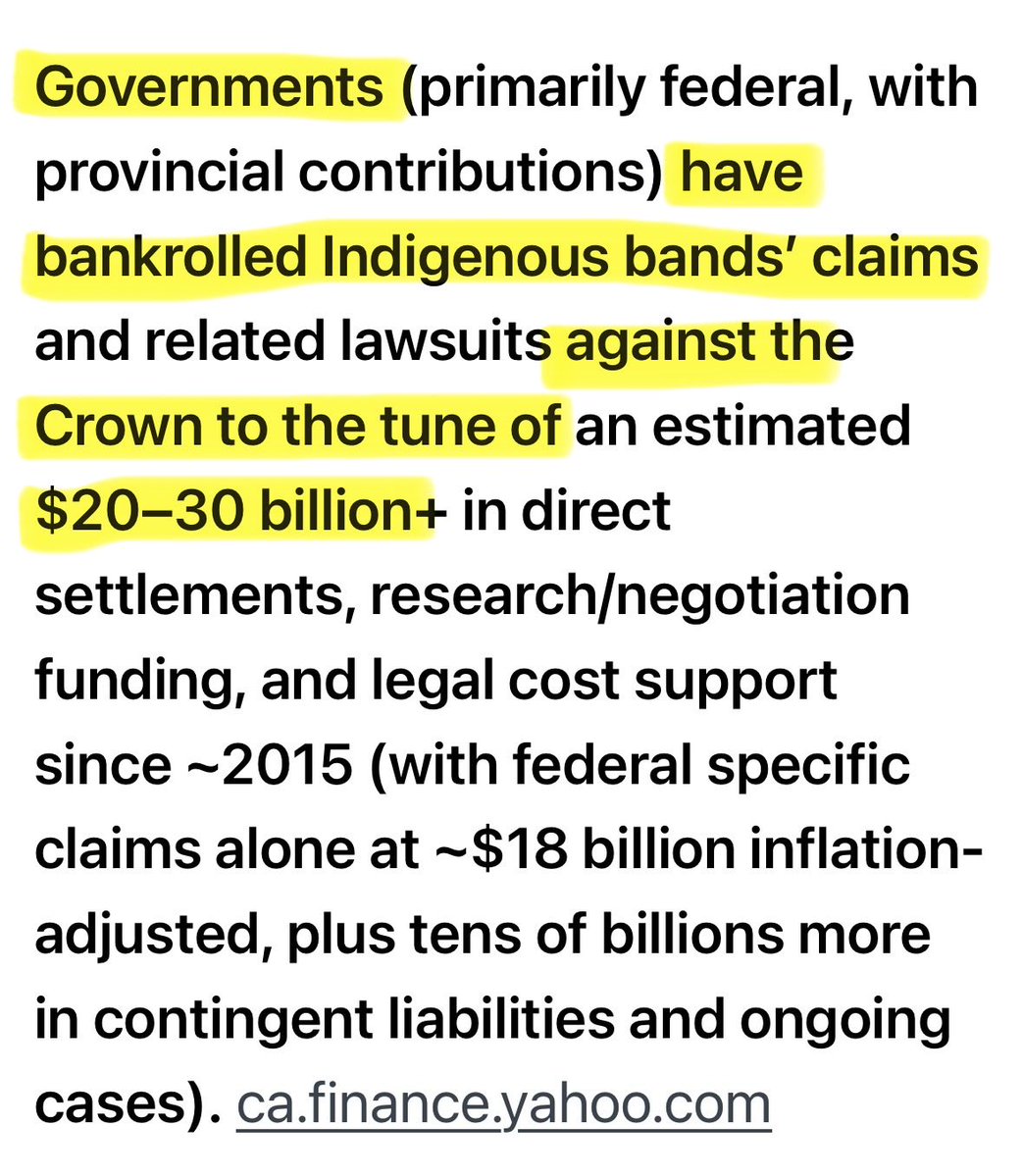 Governments (primarily federal, with provincial contributions) have bankrolled Indigenous bands' claims and related lawsuits against the Crown to the tune of an estimated \$20–30 billion+ in direct settlements, research/negotiation funding, and legal cost support since ~2015 (with federal specific claims alone at ~\$18 billion inflation-adjusted, plus tens of billions more in contingent liabilities and ongoing cases). ca.finance.yahoo.com